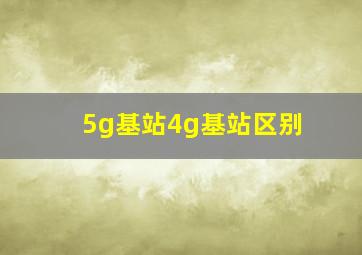 5g基站4g基站区别